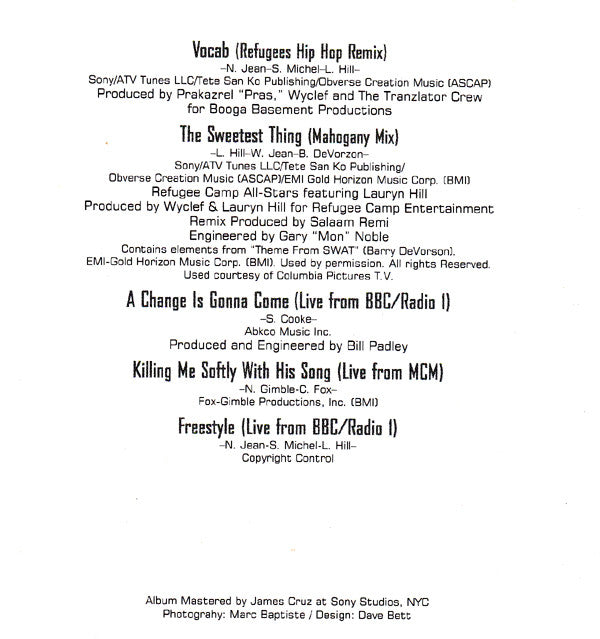 Vocab (Refugees Hip Hop Remix)
-N. Jean-S. Michel-L. Hill-
Sony/ATV Tunes LLC/Tete San Ko Publishing/Obverse Creation Music (ASCAP)
Produced by Prakazrel "Pras," Wyclef and The Tranzlator Crew
for Booga Basement Productions

The Sweetest Thing (Mahogany Mix)
-L. Hill-W. Jean-B. DeVorzon-
Sony/ATV Tunes LLC/Tete San Ko Publishing/
Obverse Creation Music (ASCAP)/EMI Gold Horizon Music Corp. (BMI)
Refugee Camp All-Stars featuring Lauryn Hill
Produced by Wyclef & Lauryn Hill for Refugee Camp Entertainment
Remix Produced by Salaam Remi
Engineered by Gary "Mon" Noble
Contains elements from "Theme From SWAT" (Barry DeVorson).
EMI-Gold Horizon Music Corp. (BMI). Used by permission. All rights Reserved.
Used courtesy of Columbia Pictures T.V.

A Change Is Gonna Come (Live from BBC/Radio 1)
-S. Cooke-
Abkco Music Inc.
Produced and Engineered by Bill Padley

Killing Me Softly With His Song (Live from MCM)
-N. Gimble-C. Fox-
Fox-Gimble Productions, Inc. (BMI)

Freestyle (Live from BBC/Radio 1)
-N. Jean-S. Michel-L. Hill-
Copyright Control

Album Mastered by James Cruz at Sony Studios, NYC
Photograhy: Marc Baptiste / Design: Dave Bett